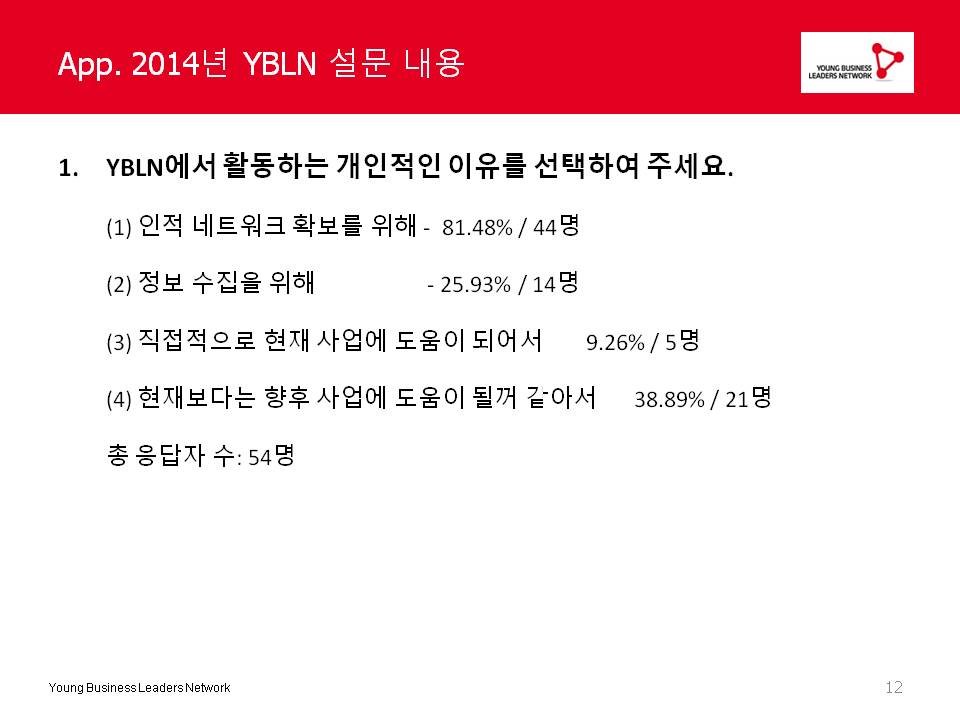 App. 2014년 YBLN 설문 내용

YOUNG BUSINESS LEADERS NETWORK

1. YBLN에서 활동하는 개인적인 이유를 선택하여 주세요.

(1) 인적 네트워크 확보를 위해 - 81.48% / 44명

(2) 정보 수집을 위해 - 25.93% / 14명

(3) 직접적으로 현재 사업에 도움이 되어서 9.26% / 5명

(4) 현재보다는 향후 사업에 도움이 될꺼 같아서 38.89% / 21명

총 응답자 수: 54명

Young Business Leaders Network

12